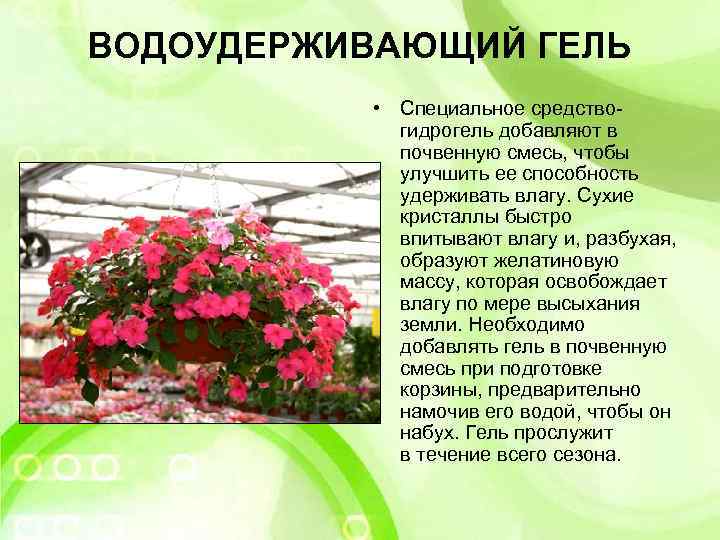 ВОДОУДЕРЖИВАЮЩИЙ ГЕЛЬ

• Специальное средство-гидрогель добавляют в почвенную смесь, чтобы улучшить ее способность удерживать влагу. Сухие кристаллы быстро впитывают влагу и, разбухая, образуют желатиновую массу, которая освобождает влагу по мере высыхания земли. Необходимо добавлять гель в почвенную смесь при подготовке корзины, предварительно намочив его водой, чтобы он набух. Гель прослужит в течение всего сезона.